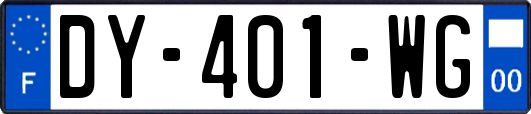 F
DY-401-WG
00